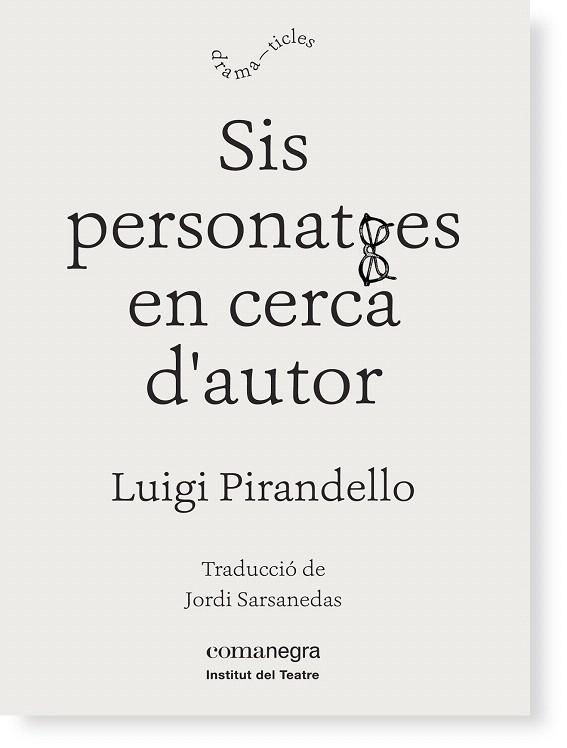 drama—ticles

Sis personatges en cerca d'autor

Luigi Pirandello

Traducció de
Jordi Sarsanedas

comanegra
Institut del Teatre